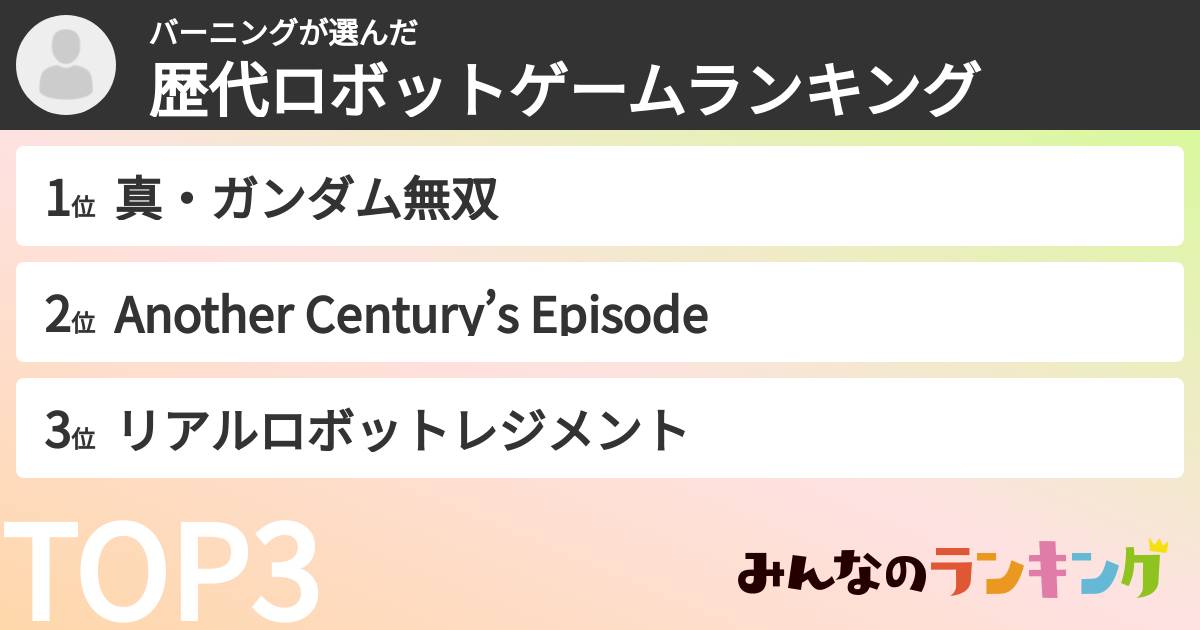 バーニングが選んだ
歴代ロボットゲームランキング

1位 真・ガンダム無双

2位 Another Century's Episode

3位 リアルロボットレジメント

TOP3

みんなのランキング